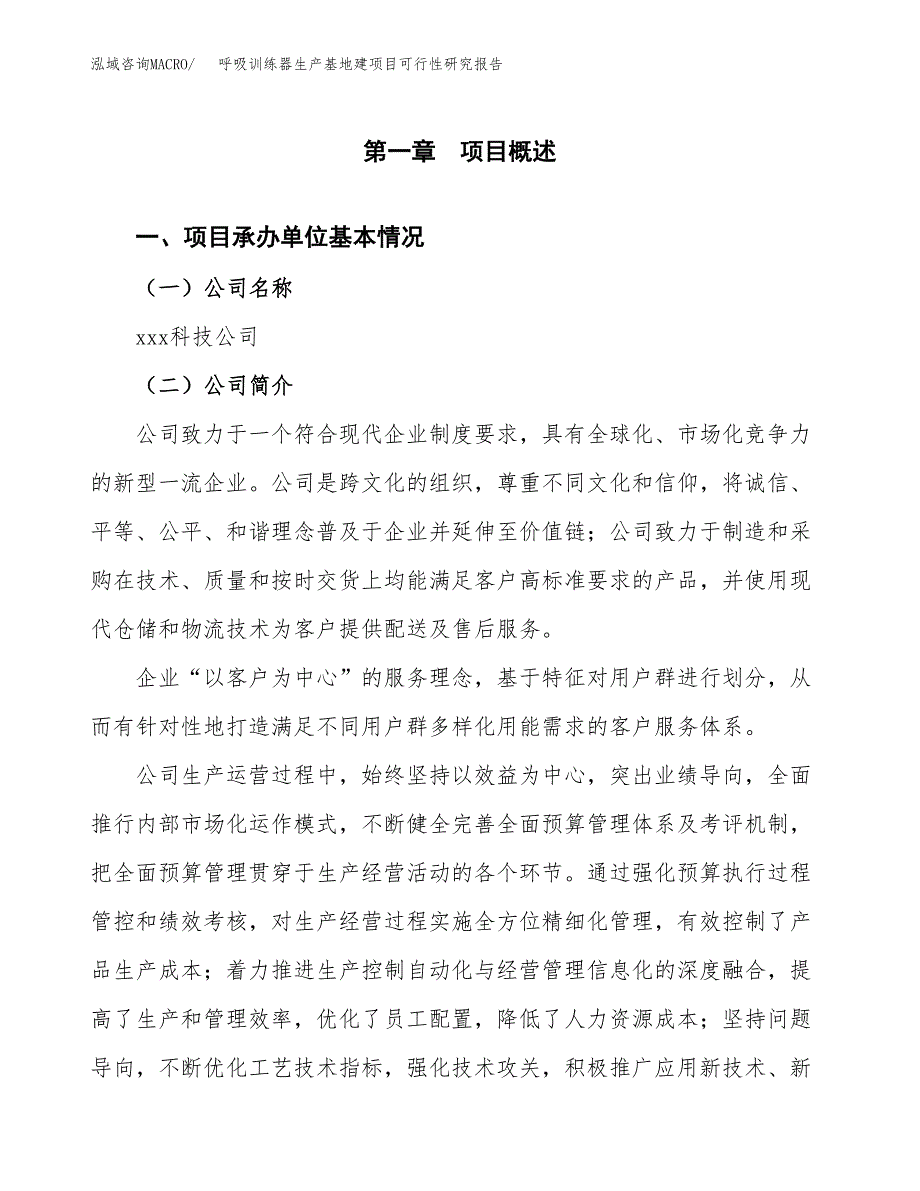 泓域咨询MACRO/　呼吸训练器生产基地建项目可行性研究报告

第一章　项目概述

一、项目承办单位基本情况

（一）公司名称

xxx科技公司

（二）公司简介

公司致力于一个符合现代企业制度要求，具有全球化、市场化竞争力的新型一流企业。公司是跨文化的组织，尊重不同文化和信仰，将诚信、平等、公平、和谐理念普及于企业并延伸至价值链；公司致力于制造和采购在技术、质量和按时交货上均能满足客户高标准要求的产品，并使用现代仓储和物流技术为客户提供配送及售后服务。

企业“以客户为中心”的服务理念，基于特征对用户群进行划分，从而有针对性地打造满足不同用户群多样化用能需求的客户服务体系。

公司生产运营过程中，始终坚持以效益为中心，突出业绩导向，全面推行内部市场化运作模式，不断健全完善全面预算管理体系及考评机制，把全面预算管理贯穿于生产经营活动的各个环节。通过强化预算执行过程管控和绩效考核，对生产经营过程实施全方位精细化管理，有效控制了产品生产成本；着力推进生产控制自动化与经营管理信息化的深度融合，提高了生产和管理效率，优化了员工配置，降低了人力资源成本；坚持问题导向，不断优化工艺技术指标，强化技术攻关，积极推广应用新技术、新